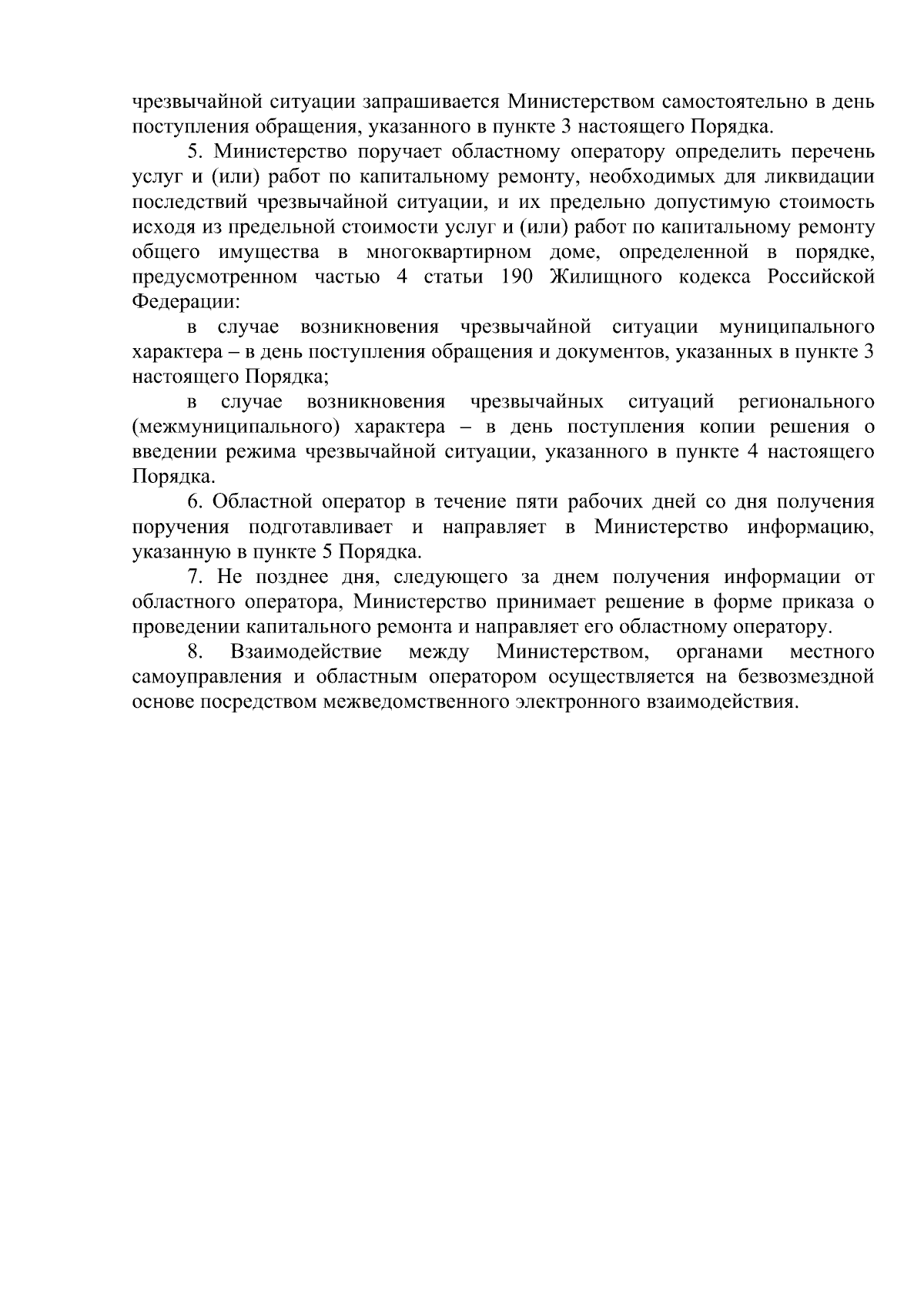 чрезвычайной ситуации запрашивается Министерством самостоятельно в день поступления обращения, указанного в пункте 3 настоящего Порядка.

5. Министерство поручает областному оператору определить перечень услуг и (или) работ по капитальному ремонту, необходимых для ликвидации последствий чрезвычайной ситуации, и их предельно допустимую стоимость исходя из предельной стоимости услуг и (или) работ по капитальному ремонту общего имущества в многоквартирном доме, определенной в порядке, предусмотренном частью 4 статьи 190 Жилищного кодекса Российской Федерации:

в случае возникновения чрезвычайной ситуации муниципального характера – в день поступления обращения и документов, указанных в пункте 3 настоящего Порядка;

в случае возникновения чрезвычайных ситуаций регионального (межмуниципального) характера – в день поступления копии решения о введении режима чрезвычайной ситуации, указанного в пункте 4 настоящего Порядка.

6. Областной оператор в течение пяти рабочих дней со дня получения поручения подготавливает и направляет в Министерство информацию, указанную в пункте 5 Порядка.

7. Не позднее дня, следующего за днем получения информации от областного оператора, Министерство принимает решение в форме приказа о проведении капитального ремонта и направляет его областному оператору.

8. Взаимодействие между Министерством, органами местного самоуправления и областным оператором осуществляется на безвозмездной основе посредством межведомственного электронного взаимодействия.